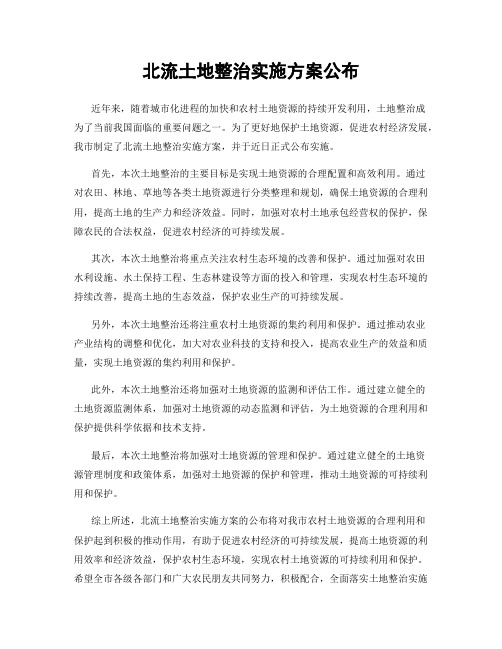 北流土地整治实施方案公布

近年来，随着城市化进程的加快和农村土地资源的持续开发利用，土地整治成为了当前我国面临的重要问题之一。为了更好地保护土地资源，促进农村经济发展，我市制定了北流土地整治实施方案，并于近日正式公布实施。

首先，本次土地整治的主要目标是实现土地资源的合理配置和高效利用。通过对农田、林地、草地等各类土地资源进行分类整理和规划，确保土地资源的合理利用，提高土地的生产力和经济效益。同时，加强对农村土地承包经营权的保护，保障农民的合法权益，促进农村经济的可持续发展。

其次，本次土地整治将重点关注农村生态环境的改善和保护。通过加强对农田水利设施、水土保持工程、生态林建设等方面的投入和管理，实现农村生态环境的持续改善，提高土地的生态效益，保护农业生产的可持续发展。

另外，本次土地整治还将注重农村土地资源的集约利用和保护。通过推动农业产业结构的调整和优化，加大对农业科技的支持和投入，提高农业生产的效益和质量，实现土地资源的集约利用和保护。

此外，本次土地整治还将加强对土地资源的监测和评估工作。通过建立健全的土地资源监测体系，加强对土地资源的动态监测和评估，为土地资源的合理利用和保护提供科学依据和技术支持。

最后，本次土地整治将加强对土地资源的管理和保护。通过建立健全的土地资源管理制度和政策体系，加强对土地资源的保护和管理，推动土地资源的可持续利用和保护。

综上所述，北流土地整治实施方案的公布将对我市农村土地资源的合理利用和保护起到积极的推动作用，有助于促进农村经济的可持续发展，提高土地资源的利用效率和经济效益，保护农村生态环境，实现农村土地资源的可持续利用和保护。希望全市各级各部门和广大农民朋友共同努力，积极配合，全面落实土地整治实施